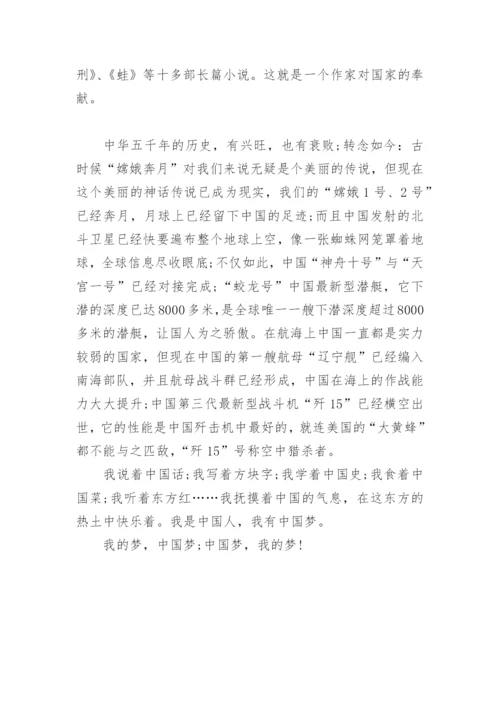 刑》、《蛙》等十多部长篇小说。这就是一个作家对国家的奉献。

中华五千年的历史，有兴旺，也有衰败；转念如今：古时候“嫦娥奔月”对我们来说无疑是个美丽的传说，但现在这个美丽的神话传说已成为现实，我们的“嫦娥1号、2号”已经奔月，月球上已经留下中国的足迹；而且中国发射的北斗卫星已经快要遍布整个地球上空，像一张蜘蛛网笼罩着地球，全球信息尽收眼底；不仅如此，中国“神舟十号”与“天宫一号”已经对接完成；“蛟龙号”中国最新型潜艇，它下潜的深度已达8000多米，是全球唯一一艘下潜深度超过8000多米的潜艇，让国人为之骄傲。在航海上中国一直都是实力较弱的国家，但现在中国的第一艘航母“辽宁舰”已经编入南海部队，并且航母战斗群已经形成，中国在海上的作战能力大大提升；中国第三代最新型战斗机“歼15”已经横空出世，它的性能是中国歼击机中最好的，就连美国的“大黄蜂”都不能与之匹敌，“歼15”号称空中猎杀者。

我说着中国话；我写着方块字；我学着中国史；我食着中国菜；我听着东方红……我抚摸着中国的气息，在这东方的热土中快乐着。我是中国人，我有中国梦。

我的梦，中国梦；中国梦，我的梦！